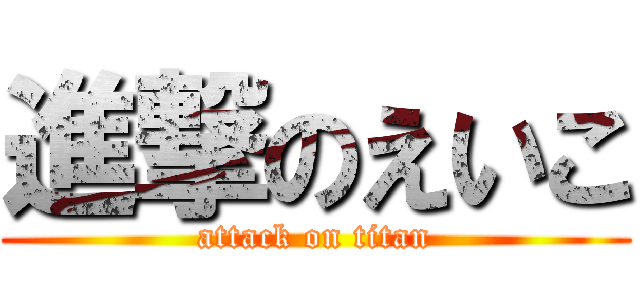 進撃のえいこ
attack on titan